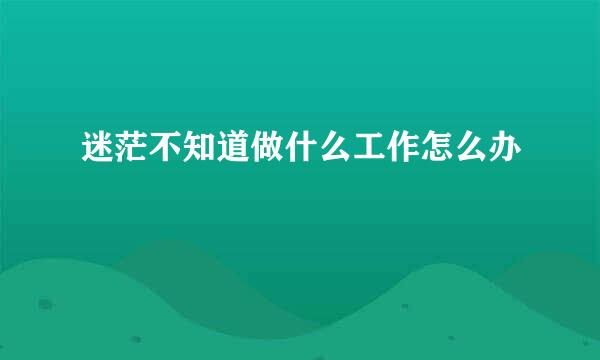 迷茫不知道做什么工作怎么办